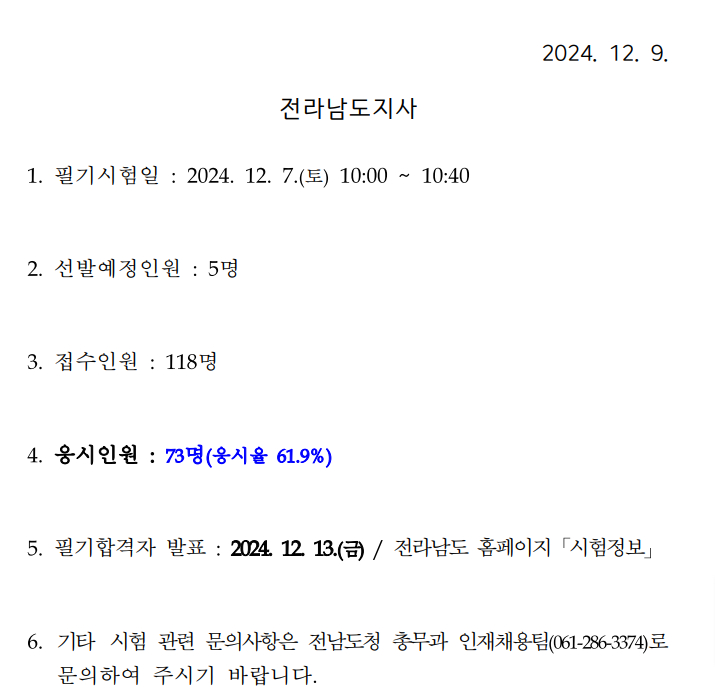 2024. 12. 9.

전라남도지사

1. 필기시험일 : 2024. 12. 7.(토) 10:00 ~ 10:40

2. 선발예정인원 : 5명

3. 접수인원 : 118명

4. 응시인원 : 73명(응시율 61.9%)

5. 필기합격자 발표 : 2024. 12. 13.(금) / 전라남도 홈페이지「시험정보」

6. 기타 시험 관련 문의사항은 전남도청 총무과 인재채용팀(061-286-3374)로 문의하여 주시기 바랍니다.